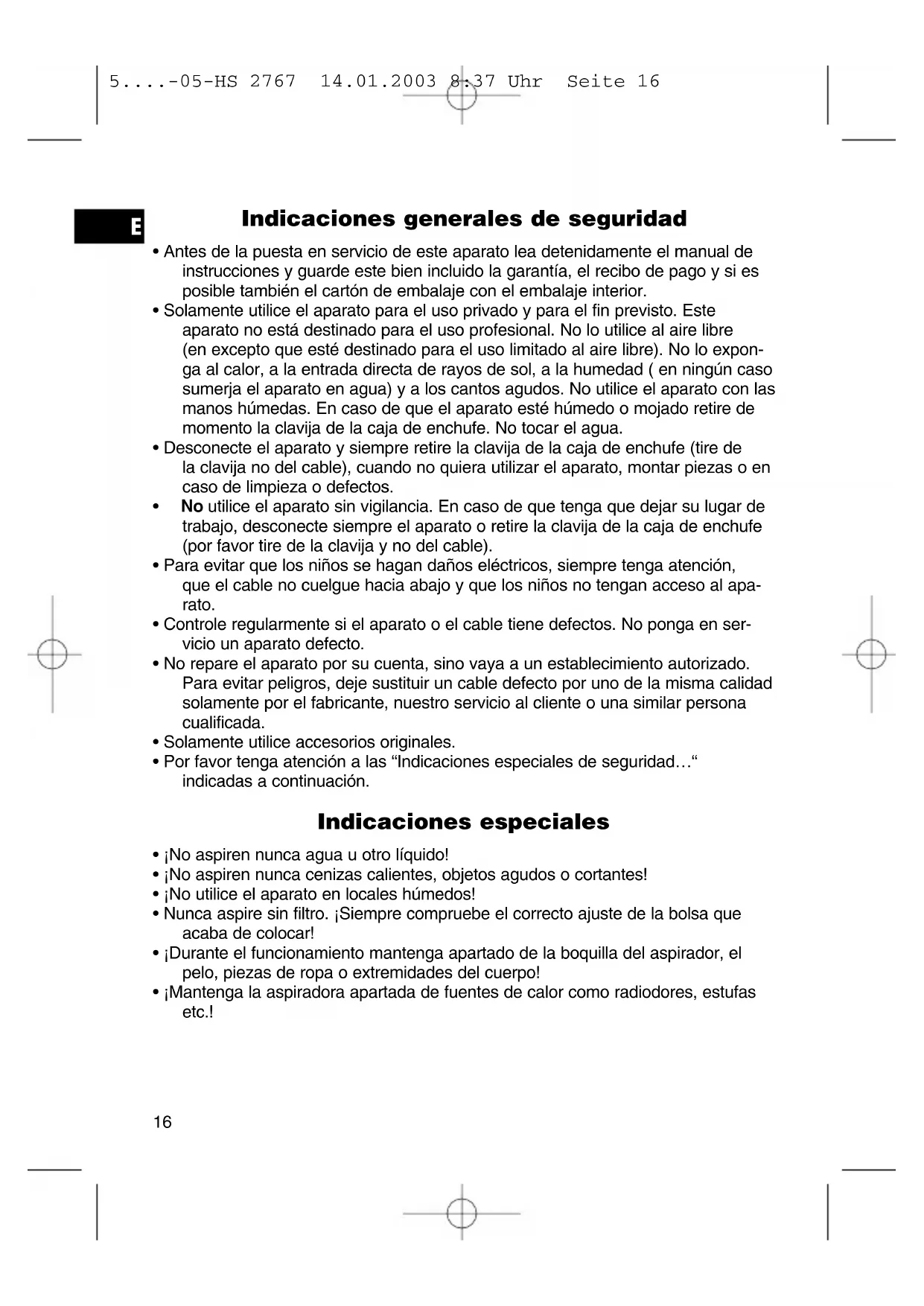 5....-05-HS 2767 14.01.2003 8:37 Uhr Seite 16

E

Indicaciones generales de seguridad

• Antes de la puesta en servicio de este aparato lea detenidamente el manual de instrucciones y guarde este bien incluido la garantía, el recibo de pago y si es posible también el cartón de embalaje con el embalaje interior.
• Solamente utilice el aparato para el uso privado y para el fin previsto. Este aparato no está destinado para el uso profesional. No lo utilice al aire libre (en excepto que esté destinado para el uso limitado al aire libre). No lo exponga al calor, a la entrada directa de rayos de sol, a la humedad ( en ningún caso sumerja el aparato en agua) y a los cantos agudos. No utilice el aparato con las manos húmedas. En caso de que el aparato esté húmedo o mojado retire de momento la clavija de la caja de enchufe. No tocar el agua.
• Desconecte el aparato y siempre retire la clavija de la caja de enchufe (tire de la clavija no del cable), cuando no quiera utilizar el aparato, montar piezas o en caso de limpieza o defectos.
• No utilice el aparato sin vigilancia. En caso de que tenga que dejar su lugar de trabajo, desconecte siempre el aparato o retire la clavija de la caja de enchufe (por favor tire de la clavija y no del cable).
• Para evitar que los niños se hagan daños eléctricos, siempre tenga atención, que el cable no cuelgue hacia abajo y que los niños no tengan acceso al aparato.
• Controle regularmente si el aparato o el cable tiene defectos. No ponga en servicio un aparato defecto.
• No repare el aparato por su cuenta, sino vaya a un establecimiento autorizado. Para evitar peligros, deje sustituir un cable defecto por uno de la misma calidad solamente por el fabricante, nuestro servicio al cliente o una similar persona cualificada.
• Solamente utilice accesorios originales.
• Por favor tenga atención a las “Indicaciones especiales de seguridad…“ indicadas a continuación.

Indicaciones especiales

• ¡No aspiren nunca agua u otro líquido!
• ¡No aspiren nunca cenizas calientes, objetos agudos o cortantes!
• ¡No utilice el aparato en locales húmedos!
• Nunca aspire sin filtro. ¡Siempre compruebe el correcto ajuste de la bolsa que acaba de colocar!
• ¡Durante el funcionamiento mantenga apartado de la boquilla del aspirador, el pelo, piezas de ropa o extremidades del cuerpo!
• ¡Mantenga la aspiradora apartada de fuentes de calor como radiodores, estufas etc.!

16